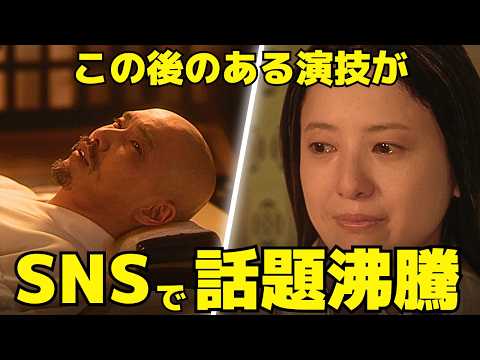 この後のある演技が

SNSで話題沸騰